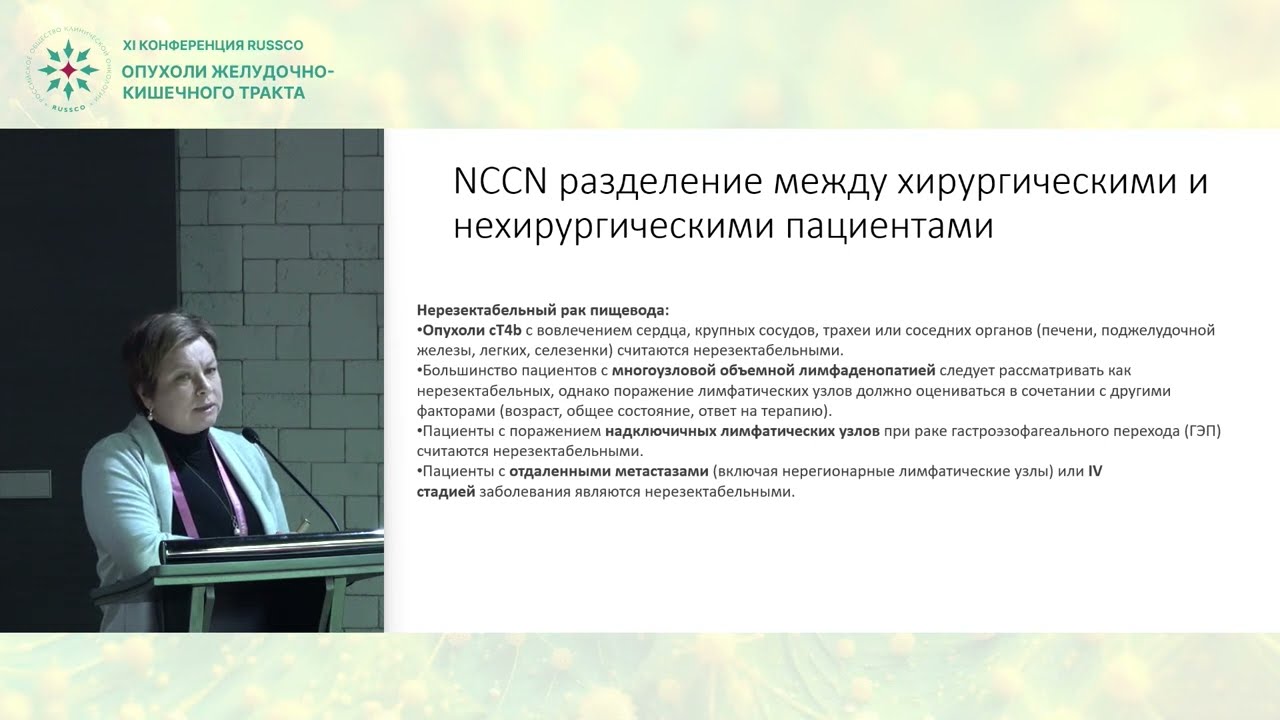 РОССИЙСКОЕ ОБЩЕСТВО КЛИНИЧЕСКОЙ ОНКОЛОГИИ RUSSCO

XI КОНФЕРЕНЦИЯ RUSSCO
ОПУХОЛИ ЖЕЛУДОЧНО-КИШЕЧНОГО ТРАКТА

NCCN разделение между хирургическими и нехирургическими пациентами

Нерезектабельный рак пищевода:
•Опухоли cT4b с вовлечением сердца, крупных сосудов, трахеи или соседних органов (печени, поджелудочной железы, легких, селезенки) считаются нерезектабельными.
•Большинство пациентов с многоузловой объемной лимфаденопатией следует рассматривать как нерезектабельных, однако поражение лимфатических узлов должно оцениваться в сочетании с другими факторами (возраст, общее состояние, ответ на терапию).
•Пациенты с поражением надключичных лимфатических узлов при раке гастроэзофагеального перехода (ГЭП) считаются нерезектабельными.
•Пациенты с отдаленными метастазами (включая нерегионарные лимфатические узлы) или IV стадией заболевания являются нерезектабельными.